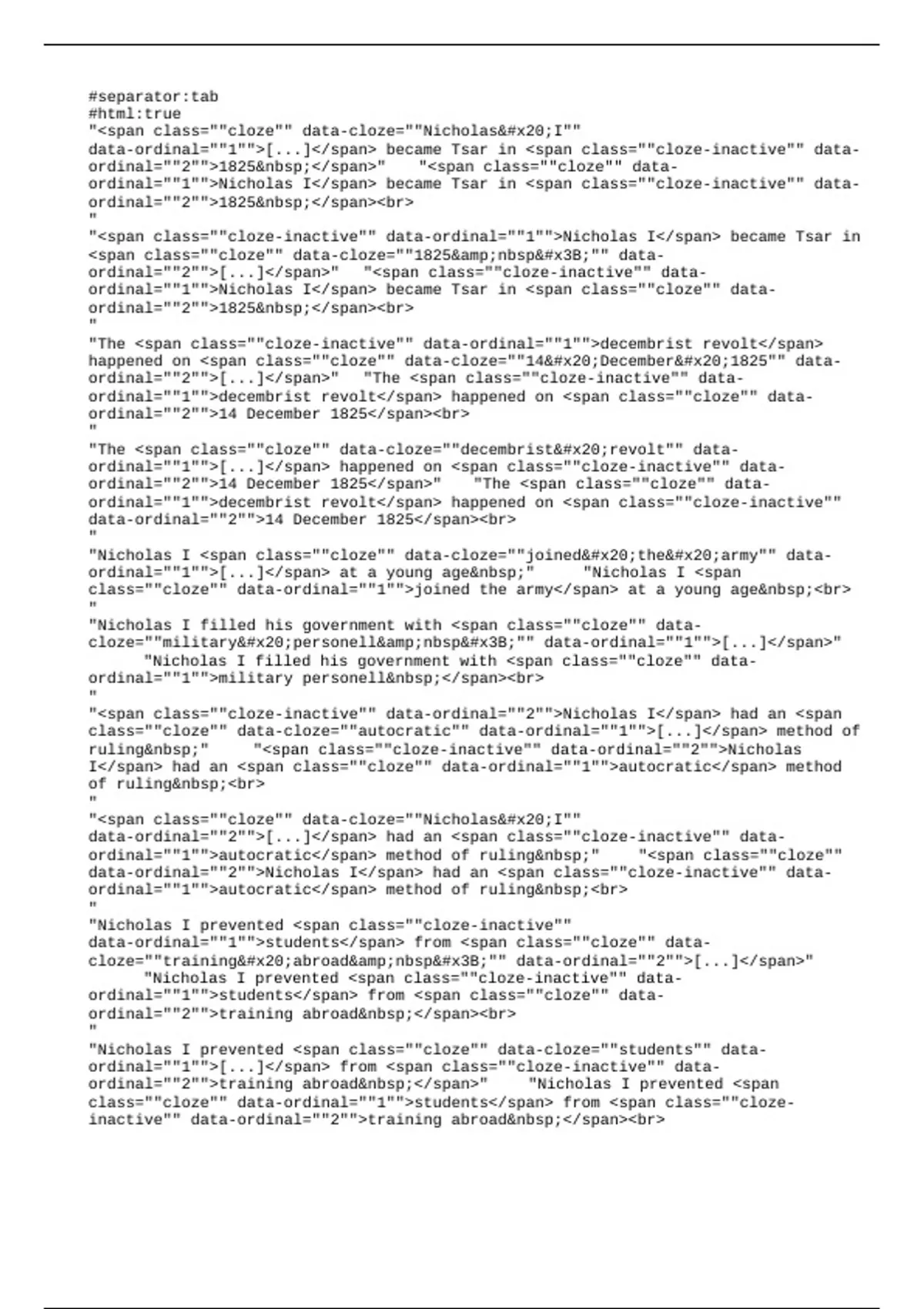 #separator:tab
#html:true
"<span class=""cloze"" data-cloze=""Nicholas&#x20;I"" data-ordinal=""1"">[...]</span> became Tsar in <span class=""cloze-inactive"" data-ordinal=""2"">1825&nbsp;</span>"	"<span class=""cloze"" data-ordinal=""1"">Nicholas I</span> became Tsar in <span class=""cloze-inactive"" data-ordinal=""2"">1825&nbsp;</span><br>
"
"<span class=""cloze-inactive"" data-ordinal=""1"">Nicholas I</span> became Tsar in <span class=""cloze"" data-cloze=""1825&amp;nbsp&#x3B;"" data-ordinal=""2"">[...]</span>"	"<span class=""cloze-inactive"" data-ordinal=""1"">Nicholas I</span> became Tsar in <span class=""cloze"" data-ordinal=""2"">1825&nbsp;</span><br>
"
"The <span class=""cloze-inactive"" data-ordinal=""1"">decembrist revolt</span> happened on <span class=""cloze"" data-cloze=""14&#x20;December&#x20;1825"" data-ordinal=""2"">[...]</span>"	"The <span class=""cloze-inactive"" data-ordinal=""1"">decembrist revolt</span> happened on <span class=""cloze"" data-ordinal=""2"">14 December 1825</span><br>
"
"The <span class=""cloze"" data-cloze=""decembrist&#x20;revolt"" data-ordinal=""1"">[...]</span> happened on <span class=""cloze-inactive"" data-ordinal=""2"">14 December 1825</span>"	"The <span class=""cloze"" data-ordinal=""1"">decembrist revolt</span> happened on <span class=""cloze-inactive"" data-ordinal=""2"">14 December 1825</span><br>
"
"Nicholas I <span class=""cloze"" data-cloze=""joined&#x20;the&#x20;army"" data-ordinal=""1"">[...]</span> at a young age&nbsp;"	"Nicholas I <span class=""cloze"" data-ordinal=""1"">joined the army</span> at a young age&nbsp;<br>
"
"Nicholas I filled his government with <span class=""cloze"" data-cloze=""military&#x20;personell&amp;nbsp&#x3B;"" data-ordinal=""1"">[...]</span>"	"Nicholas I filled his government with <span class=""cloze"" data-ordinal=""1"">military personell&nbsp;</span><br>
"
"<span class=""cloze-inactive"" data-ordinal=""2"">Nicholas I</span> had an <span class=""cloze"" data-cloze=""autocratic"" data-ordinal=""1"">[...]</span> method of ruling&nbsp;"	"<span class=""cloze-inactive"" data-ordinal=""2"">Nicholas I</span> had an <span class=""cloze"" data-ordinal=""1"">autocratic</span> method of ruling&nbsp;<br>
"
"<span class=""cloze"" data-cloze=""Nicholas&#x20;I"" data-ordinal=""2"">[...]</span> had an <span class=""cloze-inactive"" data-ordinal=""1"">autocratic</span> method of ruling&nbsp;"	"<span class=""cloze"" data-ordinal=""2"">Nicholas I</span> had an <span class=""cloze-inactive"" data-ordinal=""1"">autocratic</span> method of ruling&nbsp;<br>
"
"Nicholas I prevented <span class=""cloze-inactive"" data-ordinal=""1"">students</span> from <span class=""cloze"" data-cloze=""training&#x20;abroad&amp;nbsp&#x3B;"" data-ordinal=""2"">[...]</span>"	"Nicholas I prevented <span class=""cloze-inactive"" data-ordinal=""1"">students</span> from <span class=""cloze"" data-ordinal=""2"">training abroad&nbsp;</span><br>
"
"Nicholas I prevented <span class=""cloze"" data-cloze=""students"" data-ordinal=""1"">[...]</span> from <span class=""cloze-inactive"" data-ordinal=""2"">training abroad&nbsp;</span>"	"Nicholas I prevented <span class=""cloze"" data-ordinal=""1"">students</span> from <span class=""cloze-inactive"" data-ordinal=""2"">training abroad&nbsp;</span><br>